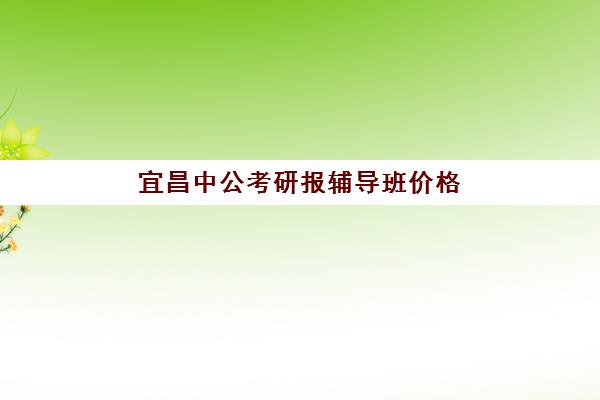 宜昌中公考研报辅导班价格